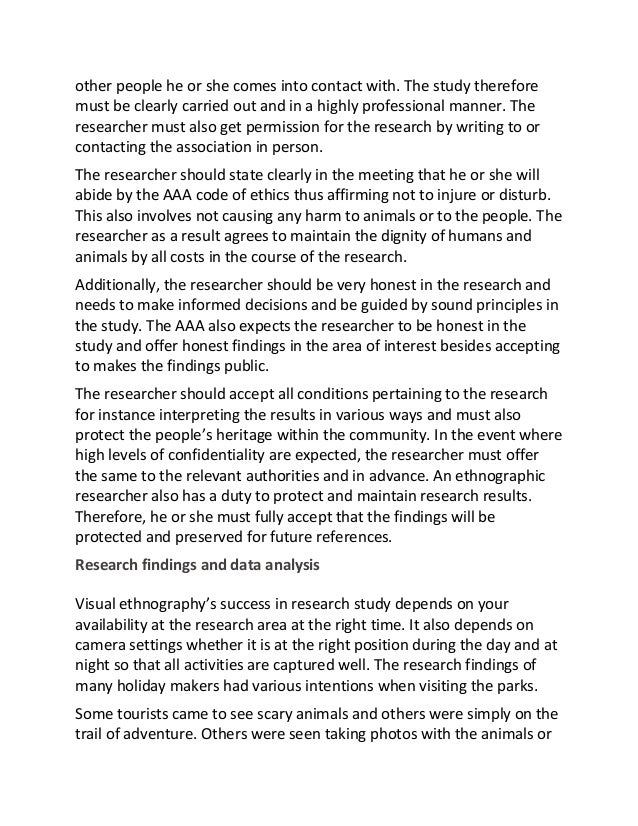 other people he or she comes into contact with. The study therefore must be clearly carried out and in a highly professional manner. The researcher must also get permission for the research by writing to or contacting the association in person.

The researcher should state clearly in the meeting that he or she will abide by the AAA code of ethics thus affirming not to injure or disturb. This also involves not causing any harm to animals or to the people. The researcher as a result agrees to maintain the dignity of humans and animals by all costs in the course of the research.

Additionally, the researcher should be very honest in the research and needs to make informed decisions and be guided by sound principles in the study. The AAA also expects the researcher to be honest in the study and offer honest findings in the area of interest besides accepting to makes the findings public.

The researcher should accept all conditions pertaining to the research for instance interpreting the results in various ways and must also protect the people's heritage within the community. In the event where high levels of confidentiality are expected, the researcher must offer the same to the relevant authorities and in advance. An ethnographic researcher also has a duty to protect and maintain research results. Therefore, he or she must fully accept that the findings will be protected and preserved for future references.

Research findings and data analysis

Visual ethnography's success in research study depends on your availability at the research area at the right time. It also depends on camera settings whether it is at the right position during the day and at night so that all activities are captured well. The research findings of many holiday makers had various intentions when visiting the parks.

Some tourists came to see scary animals and others were simply on the trail of adventure. Others were seen taking photos with the animals or